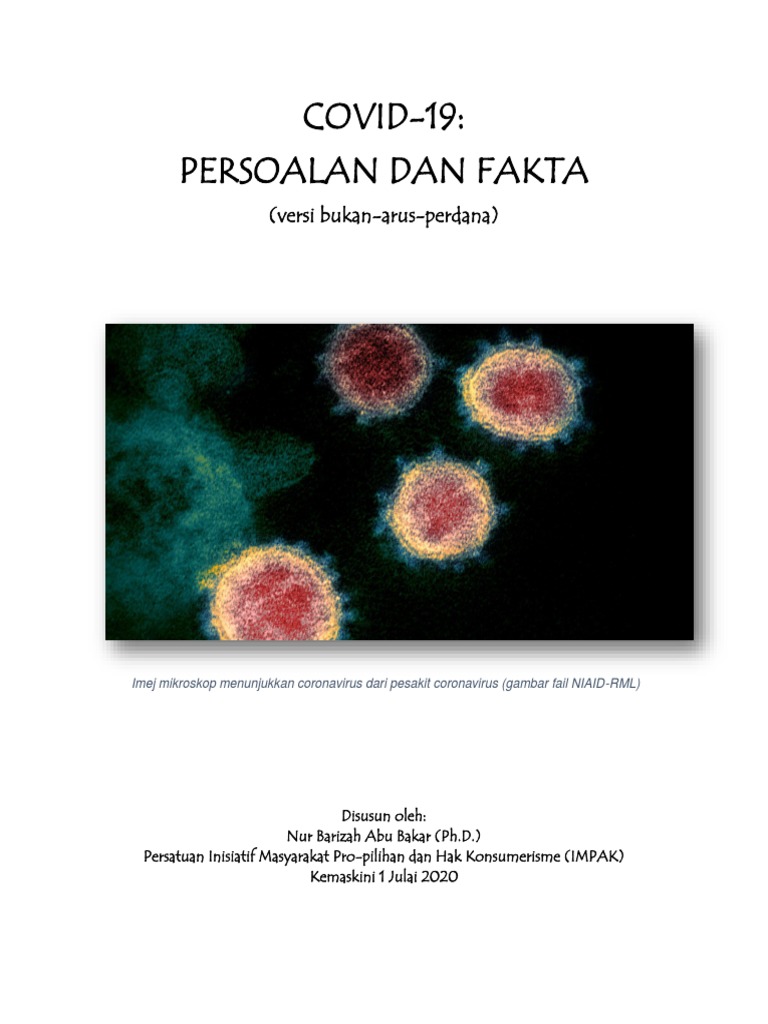 COVID-19:
PERSOALAN DAN FAKTA
(versi bukan-arus-perdana)

Imej mikroskop menunjukkan coronavirus dari pesakit coronavirus (gambar fail NIAID-RML)

Disusun oleh:
Nur Barizah Abu Bakar (Ph.D.)
Persatuan Inisiatif Masyarakat Pro-pilihan dan Hak Konsumerisme (IMPAK)
Kemaskini 1 Julai 2020